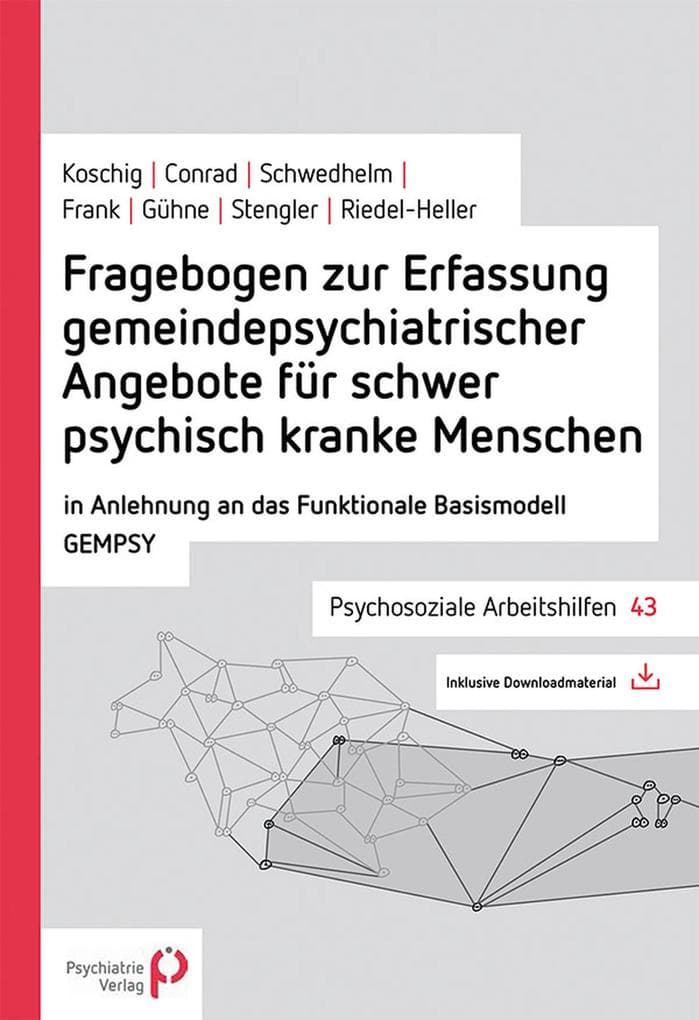 Koschig | Conrad | Schwedhelm | Frank | Gühne | Stengler | Riedel-Heller

Fragebogen zur Erfassung gemeindepsychiatrischer Angebote für schwer psychisch kranke Menschen

in Anlehnung an das Funktionale Basismodell GEMPSY

Psychosoziale Arbeitshilfen 43

Inklusive Downloadmaterial

Psychiatrie Verlag